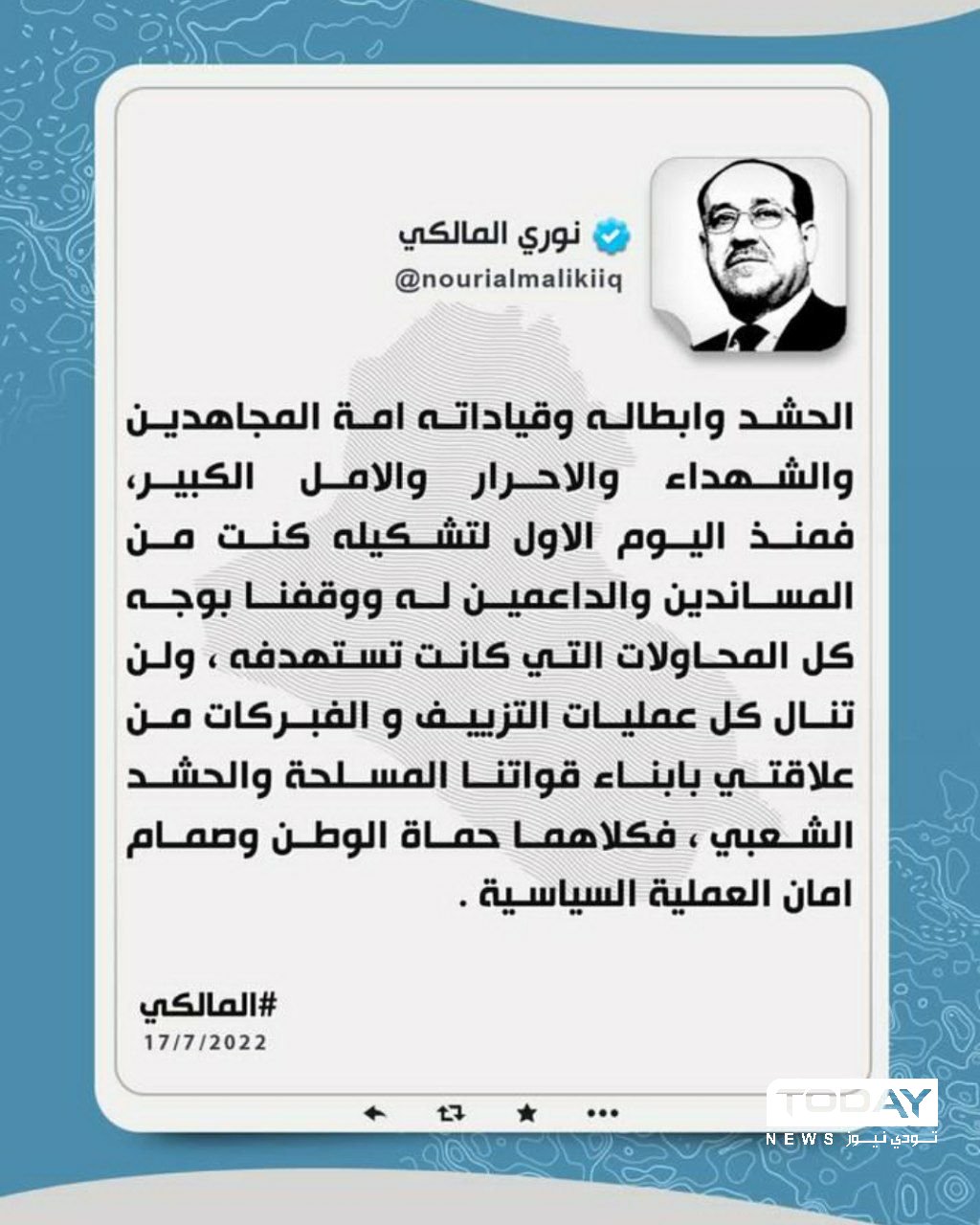 نوري المالكي
@nourialmalikiiq

الحشد وابطاله وقياداته امة المجاهدين والشهداء والاحرار والامل الكبير، فمنذ اليوم الاول لتشكيله كنت من المساندين والداعمين له ووقفنا بوجه كل المحاولات التي كانت تستهدفه ، ولن تنال كل عمليات التزييف و الفبركات من علاقتي بابناء قواتنا المسلحة والحشد الشعبي ، فكلاهما حماة الوطن وصمام امان العملية السياسية .

#المالكي
17/7/2022

TODAY
NEWS تودي نيوز